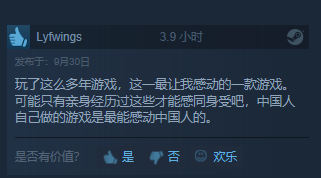 Lyfwings 3.9 小时

发布于：9月30日

玩了这么多年游戏，这一最让我感动的一款游戏。可能只有亲身经历过这些才能感同身受吧，中国人自己做的游戏是最能感动中国人的。

是否有价值? 是 否 欢乐